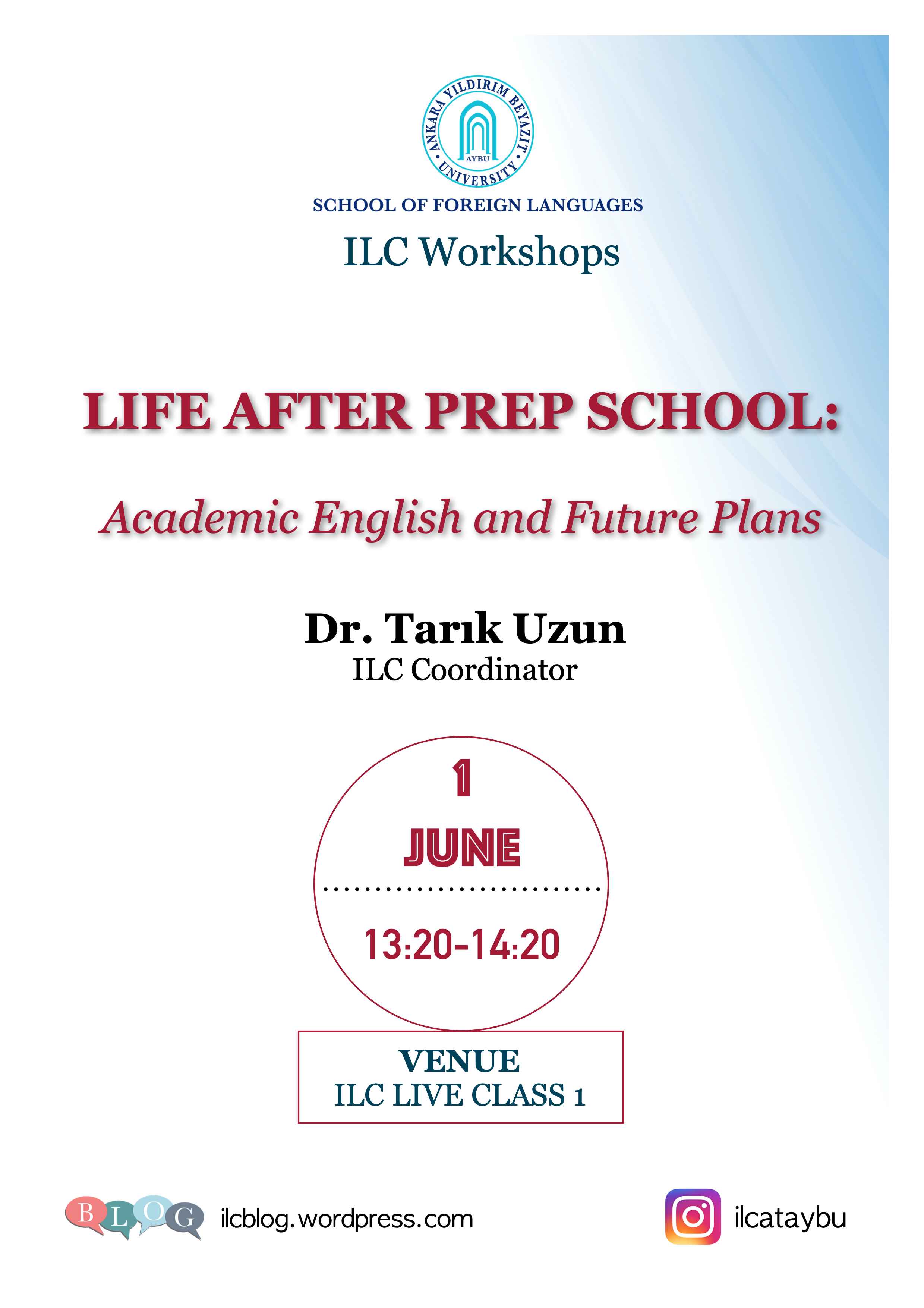 ANKARA YILDIRIM BEYAZIT UNIVERSITY
AYBU

SCHOOL OF FOREIGN LANGUAGES

ILC Workshops

LIFE AFTER PREP SCHOOL:

Academic English and Future Plans

Dr. Tarık Uzun
ILC Coordinator

1
JUNE

13:20-14:20

VENUE
ILC LIVE CLASS 1

BLOG ilcblog.wordpress.com

ilcataybu